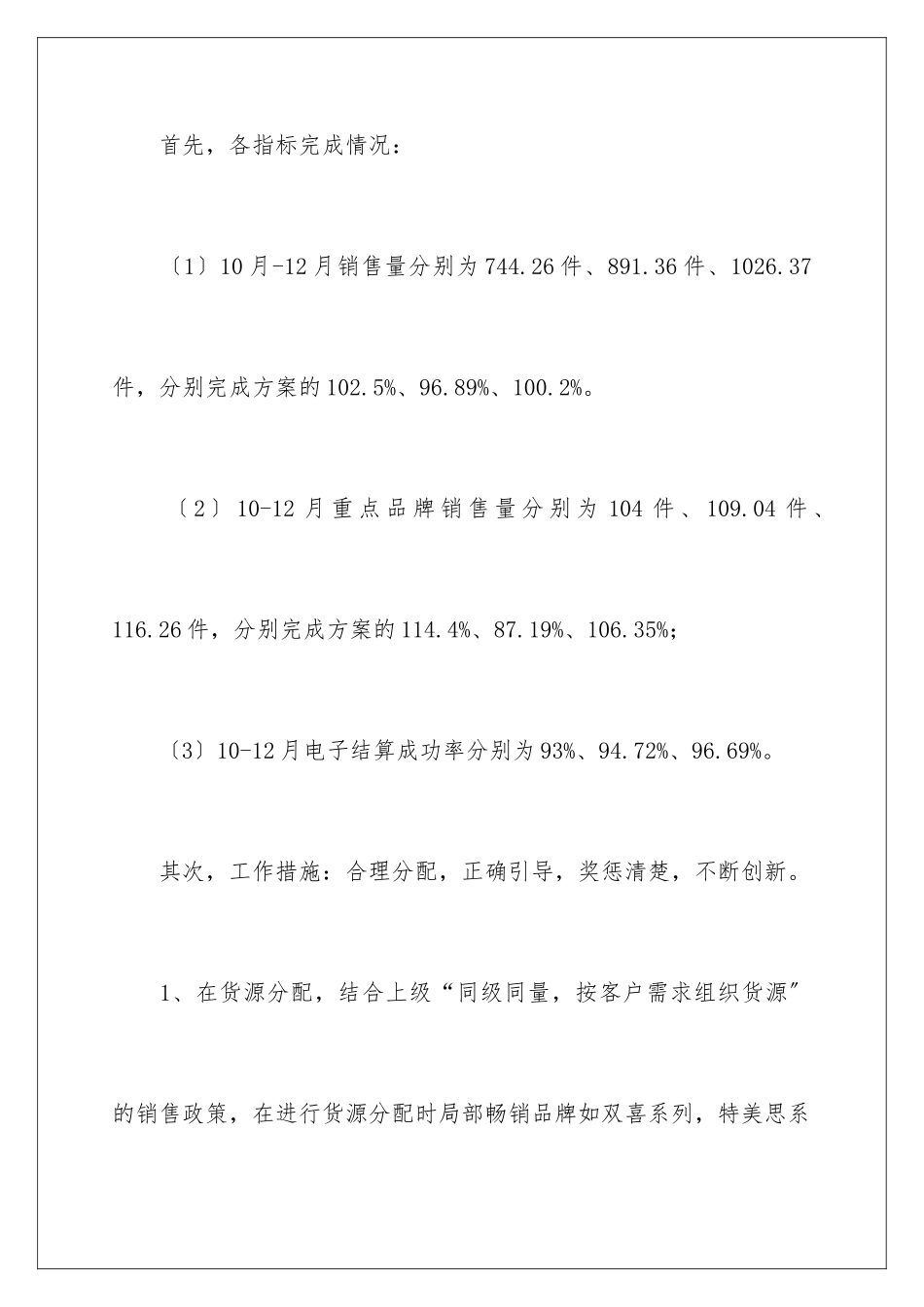 首先，各指标完成情况：

〔1〕10月-12月销售量分别为744.26件、891.36件、1026.37件，分别完成方案的102.5%、96.89%、100.2%。

〔2〕10-12月重点品牌销售量分别为104件、109.04件、116.26件，分别完成方案的114.4%、87.19%、106.35%;

〔3〕10-12月电子结算成功率分别为93%、94.72%、96.69%。

其次，工作措施：合理分配，正确引导，奖惩清楚，不断创新。

1、在货源分配，结合上级“同级同量，按客户需求组织货源”的销售政策，在进行货源分配时局部畅销品牌如双喜系列，特美思系